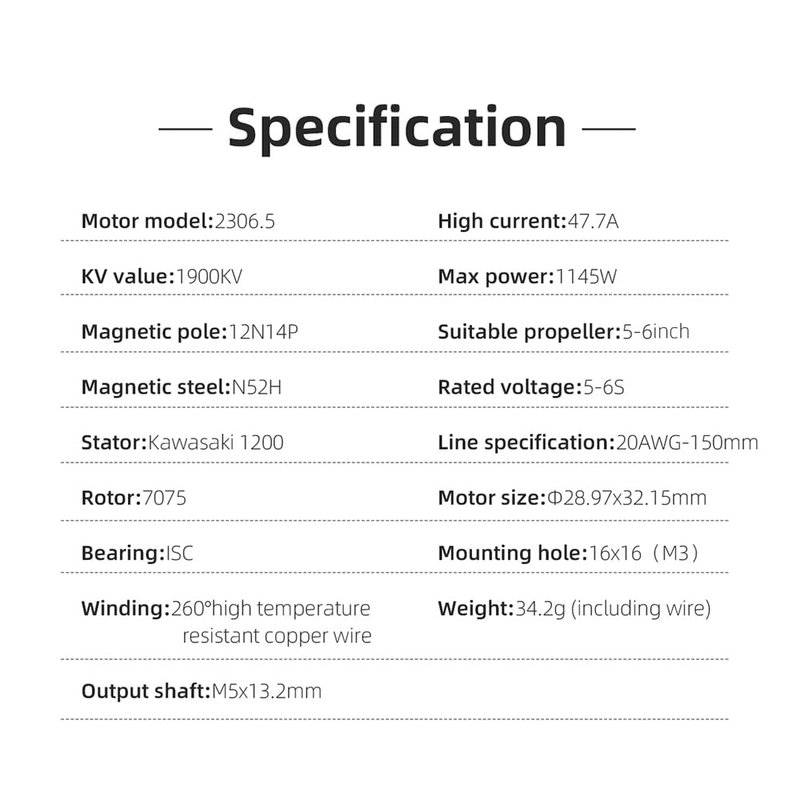 — Specification —

Motor model:2306.5

KV value:1900KV

Magnetic pole:12N14P

Magnetic steel:N52H

Stator:Kawasaki 1200

Rotor:7075

Bearing:ISC

Winding:260°high temperature resistant copper wire

Output shaft:M5x13.2mm

High current:47.7A

Max power:1145W

Suitable propeller:5-6inch

Rated voltage:5-6S

Line specification:20AWG-150mm

Motor size:Φ28.97x32.15mm

Mounting hole:16x16（M3）

Weight:34.2g (including wire)